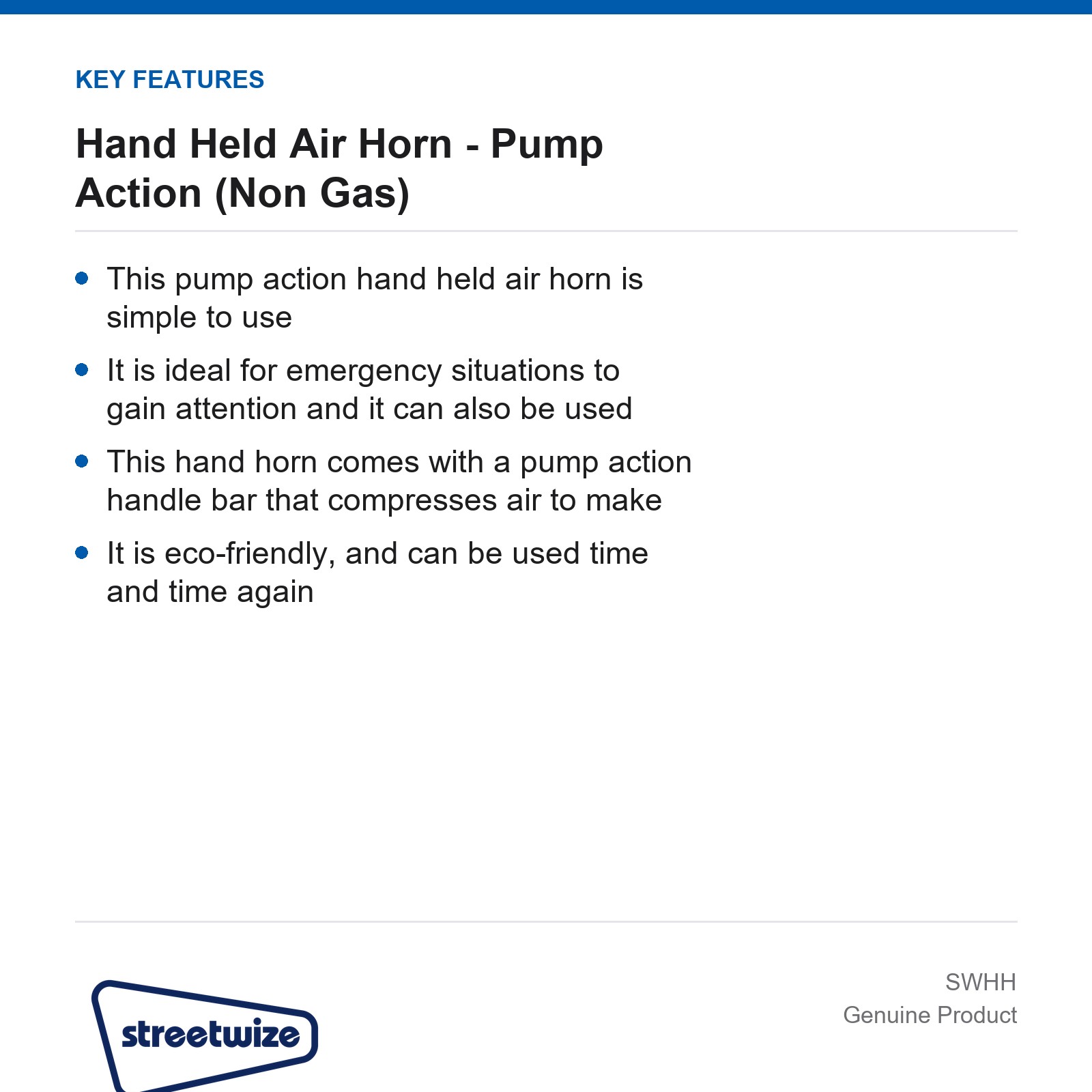 KEY FEATURES

Hand Held Air Horn - Pump Action (Non Gas)

• This pump action hand held air horn is simple to use
• It is ideal for emergency situations to gain attention and it can also be used
• This hand horn comes with a pump action handle bar that compresses air to make
• It is eco-friendly, and can be used time and time again

streetwize

SWHH
Genuine Product